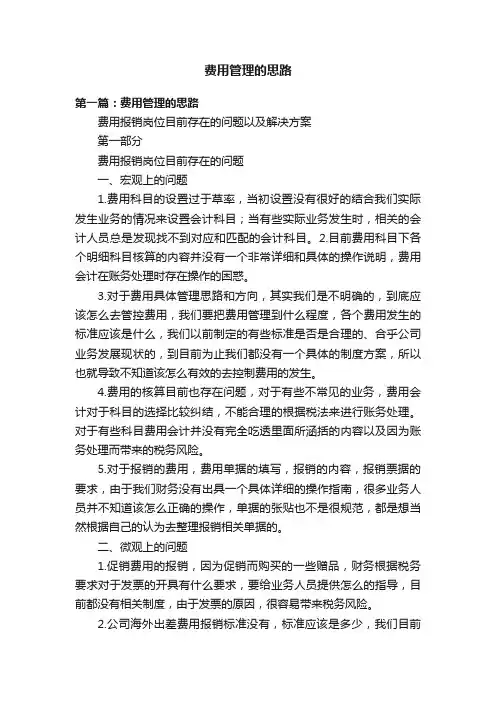 费用管理的思路

第一篇：费用管理的思路

费用报销岗位目前存在的问题以及解决方案

第一部分

费用报销岗位目前存在的问题

一、宏观上的问题

1.费用科目的设置过于草率，当初设置没有很好的结合我们实际发生业务的情况来设置会计科目；当有些实际业务发生时，相关的会计人员总是发现找不到对应和匹配的会计科目。2.目前费用科目下各个明细科目核算的内容并没有一个非常详细和具体的操作说明，费用会计在账务处理时存在操作的困惑。

3.对于费用具体管理思路和方向，其实我们是不明确的，到底应该怎么去管控费用，我们要把费用管理到什么程度，各个费用发生的标准应该是什么，我们以前制定的有些标准是否是合理的、合乎公司业务发展现状的，到目前为止我们都没有一个具体的制度方案，所以也就导致不知道该怎么有效的去控制费用的发生。

4.费用的核算目前也存在问题，对于有些不常见的业务，费用会计对于科目的选择比较纠结，不能合理的根据税法来进行账务处理。对于有些科目费用会计并没有完全吃透里面所涵括的内容以及因为账务处理而带来的税务风险。

5.对于报销的费用，费用单据的填写，报销的内容，报销票据的要求，由于我们财务没有出具一个具体详细的操作指南，很多业务人员并不知道该怎么正确的操作，单据的张贴也不是很规范，都是想当然根据自己的认为去整理报销相关单据的。

二、微观上的问题

1.促销费用的报销，因为促销而购买的一些赠品，财务根据税务要求对于发票的开具有什么要求，要给业务人员提供怎么的指导，目前都没有相关制度，由于发票的原因，很容易带来税务风险。

2.公司海外出差费用报销标准没有，标准应该是多少，我们目前